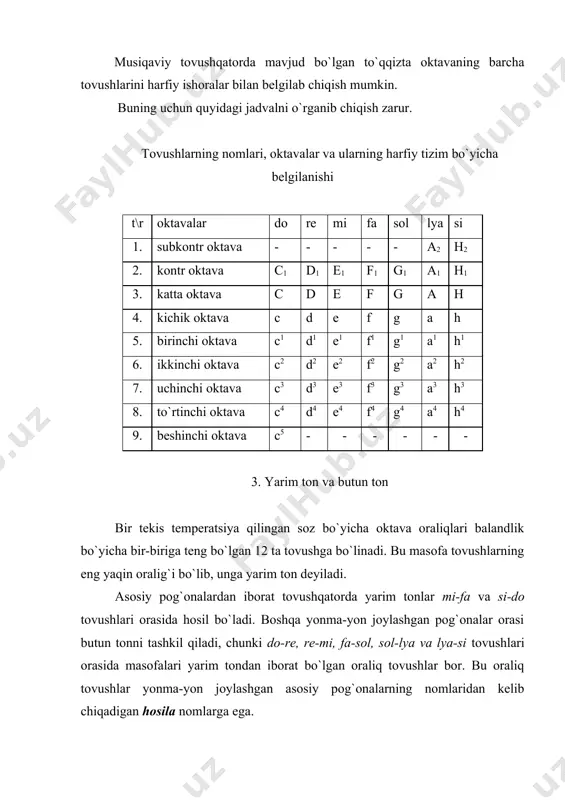 Musiqaviy tovushqatorda mavjud bo`lgan to`qqizta oktavaning barcha tovushlarini harfiy ishoralar bilan belgilab chiqish mumkin.

Buning uchun quyidagi jadvalni o`rganib chiqish zarur.

Tovushlarning nomlari, oktavalar va ularning harfiy tizim bo`yicha belgilanishi

| t\r | oktavalar | do | re | mi | fa | sol | lya | si |
|---|---|---|---|---|---|---|---|---|
| 1. | subkontr oktava | - | - | - | - | - | $A_2$ | $H_2$ |
| 2. | kontr oktava | $C_1$ | $D_1$ | $E_1$ | $F_1$ | $G_1$ | $A_1$ | $H_1$ |
| 3. | katta oktava | C | D | E | F | G | A | H |
| 4. | kichik oktava | c | d | e | f | g | a | h |
| 5. | birinchi oktava | $c^1$ | $d^1$ | $e^1$ | $f^1$ | $g^1$ | $a^1$ | $h^1$ |
| 6. | ikkinchi oktava | $c^2$ | $d^2$ | $e^2$ | $f^2$ | $g^2$ | $a^2$ | $h^2$ |
| 7. | uchinchi oktava | $c^3$ | $d^3$ | $e^3$ | $f^3$ | $g^3$ | $a^3$ | $h^3$ |
| 8. | to`rtinchi oktava | $c^4$ | $d^4$ | $e^4$ | $f^4$ | $g^4$ | $a^4$ | $h^4$ |
| 9. | beshinchi oktava | $c^5$ | - | - | - | - | - | - |

3. Yarim ton va butun ton

Bir tekis temperatsiya qilingan soz bo`yicha oktava oraliqlari balandlik bo`yicha bir-biriga teng bo`lgan 12 ta tovushga bo`linadi. Bu masofa tovushlarning eng yaqin oralig`i bo`lib, unga yarim ton deyiladi.

Asosiy pog`onalardan iborat tovushqatorda yarim tonlar mi-fa va si-do tovushlari orasida hosil bo`ladi. Boshqa yonma-yon joylashgan pog`onalar orasi butun tonni tashkil qiladi, chunki do-re, re-mi, fa-sol, sol-lya va lya-si tovushlari orasida masofalari yarim tondan iborat bo`lgan oraliq tovushlar bor. Bu oraliq tovushlar yonma-yon joylashgan asosiy pog`onalarning nomlaridan kelib chiqadigan hosila nomlarga ega.

FaylHub.uz